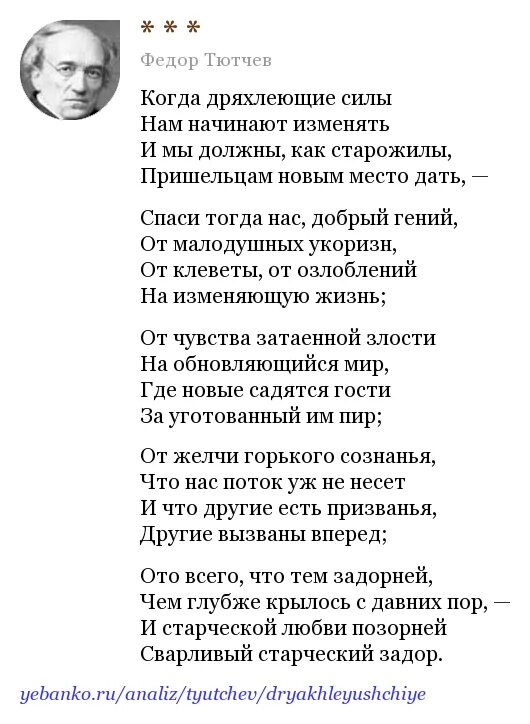 * * *

Федор Тютчев

Когда дряхлеющие силы
Нам начинают изменять
И мы должны, как старожилы,
Пришельцам новым место дать, —

Спаси тогда нас, добрый гений,
От малодушных укоризн,
От клеветы, от озлоблений
На изменяющую жизнь;

От чувства затаенной злости
На обновляющийся мир,
Где новые садятся гости
За уготованный им пир;

От желчи горького сознанья,
Что нас поток уж не несет
И что другие есть призванья,
Другие вызваны вперед;

Ото всего, что тем задорней,
Чем глубже крылось с давних пор, —
И старческой любви позорней
Сварливый старческий задор.

yebanko.ru/analiz/tyutchev/dryakhleyushchiye